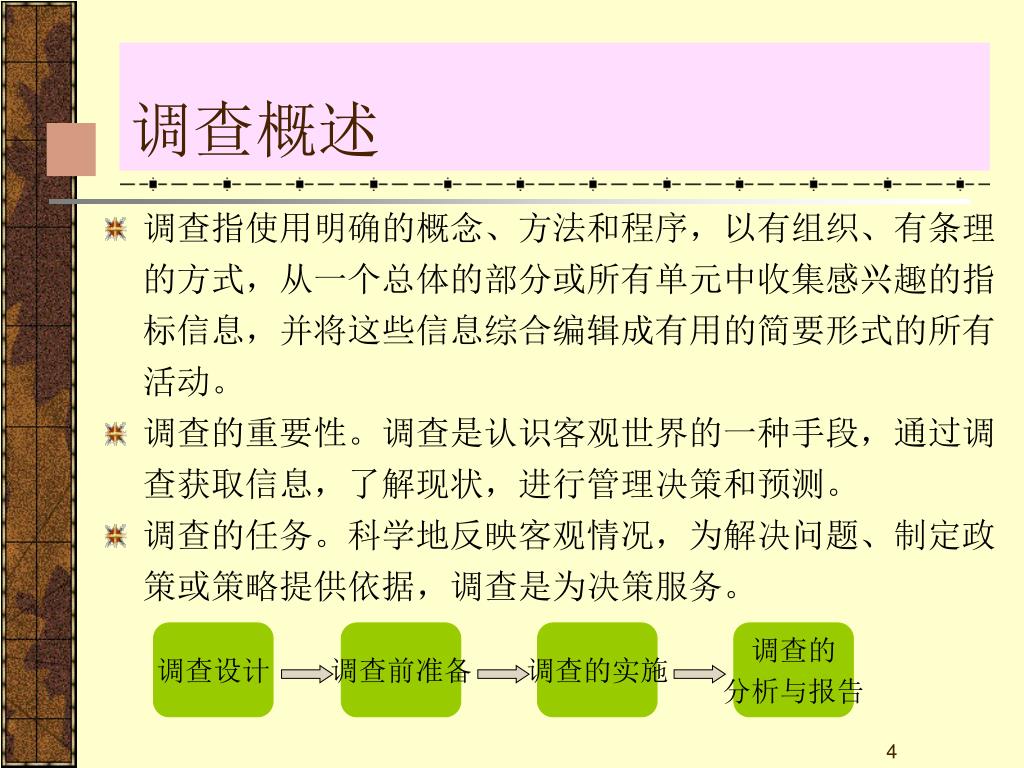 调查概述

调查指使用明确的概念、方法和程序，以有组织、有条理的方式，从一个总体的部分或所有单元中收集感兴趣的指标信息，并将这些信息综合编辑成有用的简要形式的所有活动。

调查的重要性。调查是认识客观世界的一种手段，通过调查获取信息，了解现状，进行管理决策和预测。

调查的任务。科学地反映客观情况，为解决问题、制定政策或策略提供依据，调查是为决策服务。

调查设计

调查前准备

调查的实施

调查的分析与报告

4